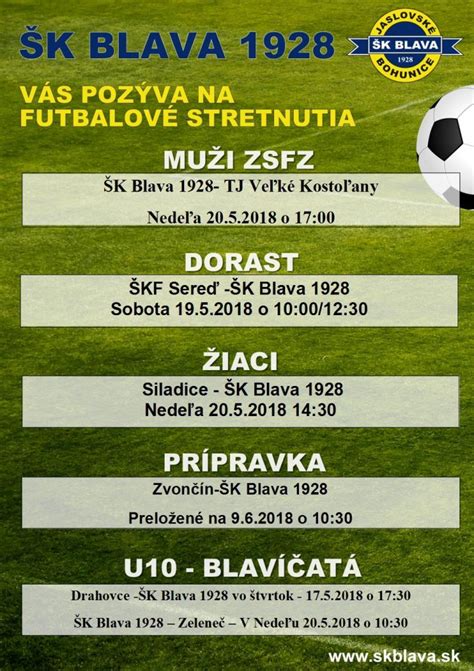 ŠK BLAVA 1928

JASLOVSKÉ
ŠK BLAVA
1928
BOHUNICE

VÁS POZÝVA NA
FUTBALOVÉ STRETNUTIA

MUŽI ZSFZ

ŠK Blava 1928- TJ Veľké Kostoľany

Nedeľa 20.5.2018 o 17:00

DORAST

ŠKF Sereď -ŠK Blava 1928
Sobota 19.5.2018 o 10:00/12:30

ŽIACI

Siladice - ŠK Blava 1928
Nedeľa 20.5.2018 14:30

PRÍPRAVKA

Zvončín-ŠK Blava 1928

Preložené na 9.6.2018 o 10:30

U10 - BLAVÍČATÁ

Drahovce -ŠK Blava 1928 vo štvrtok - 17.5.2018 o 17:30

ŠK Blava 1928 – Zeleneč – V Nedeľu 20.5.2018 o 10:30

www.skblava.sk